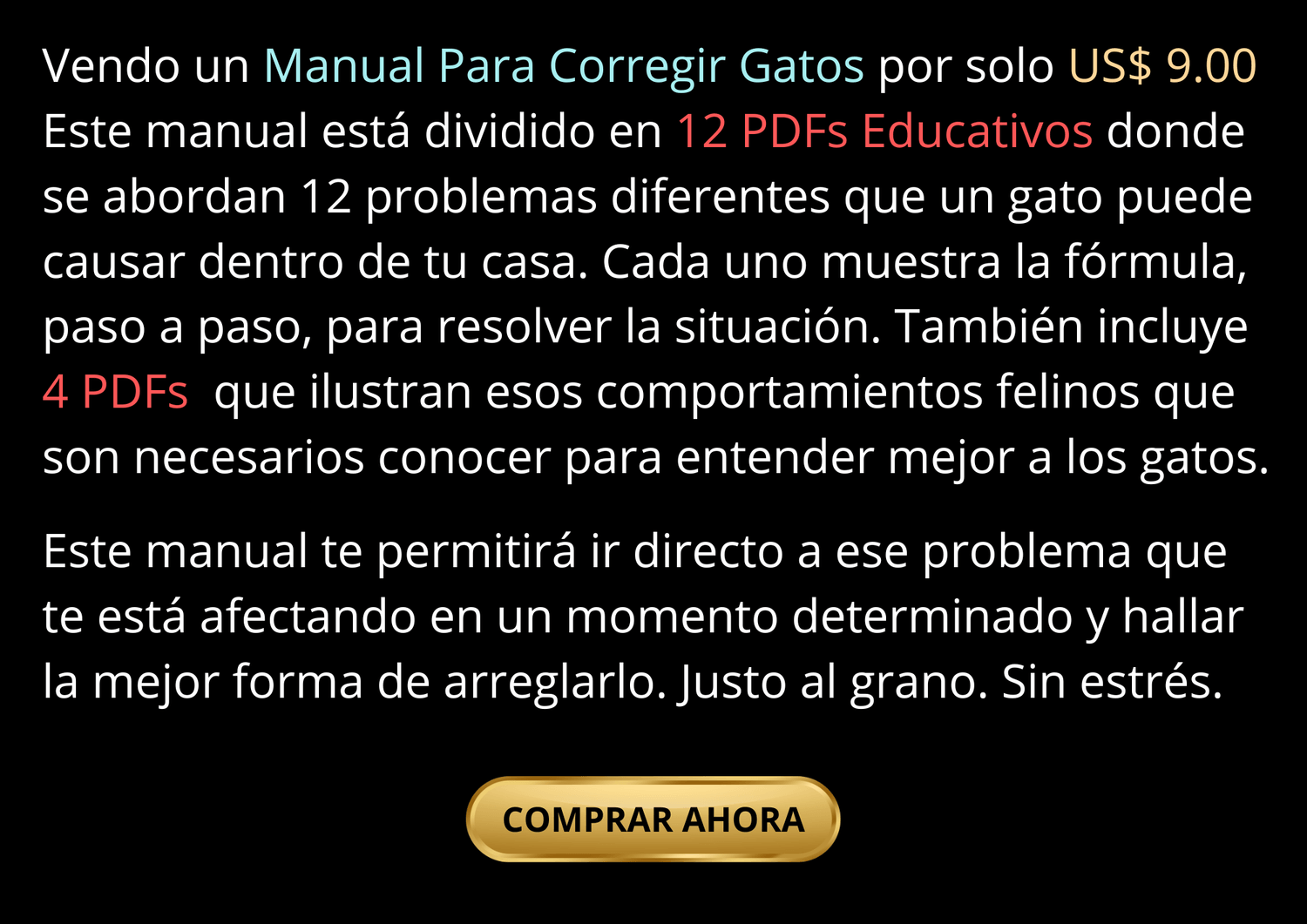 Vendo un Manual Para Corregir Gatos por solo US$ 9.00 Este manual está dividido en 12 PDFs Educativos donde se abordan 12 problemas diferentes que un gato puede causar dentro de tu casa. Cada uno muestra la fórmula, paso a paso, para resolver la situación. También incluye 4 PDFs que ilustran esos comportamientos felinos que son necesarios conocer para entender mejor a los gatos.

Este manual te permitirá ir directo a ese problema que te está afectando en un momento determinado y hallar la mejor forma de arreglarlo. Justo al grano. Sin estrés.

COMPRAR AHORA